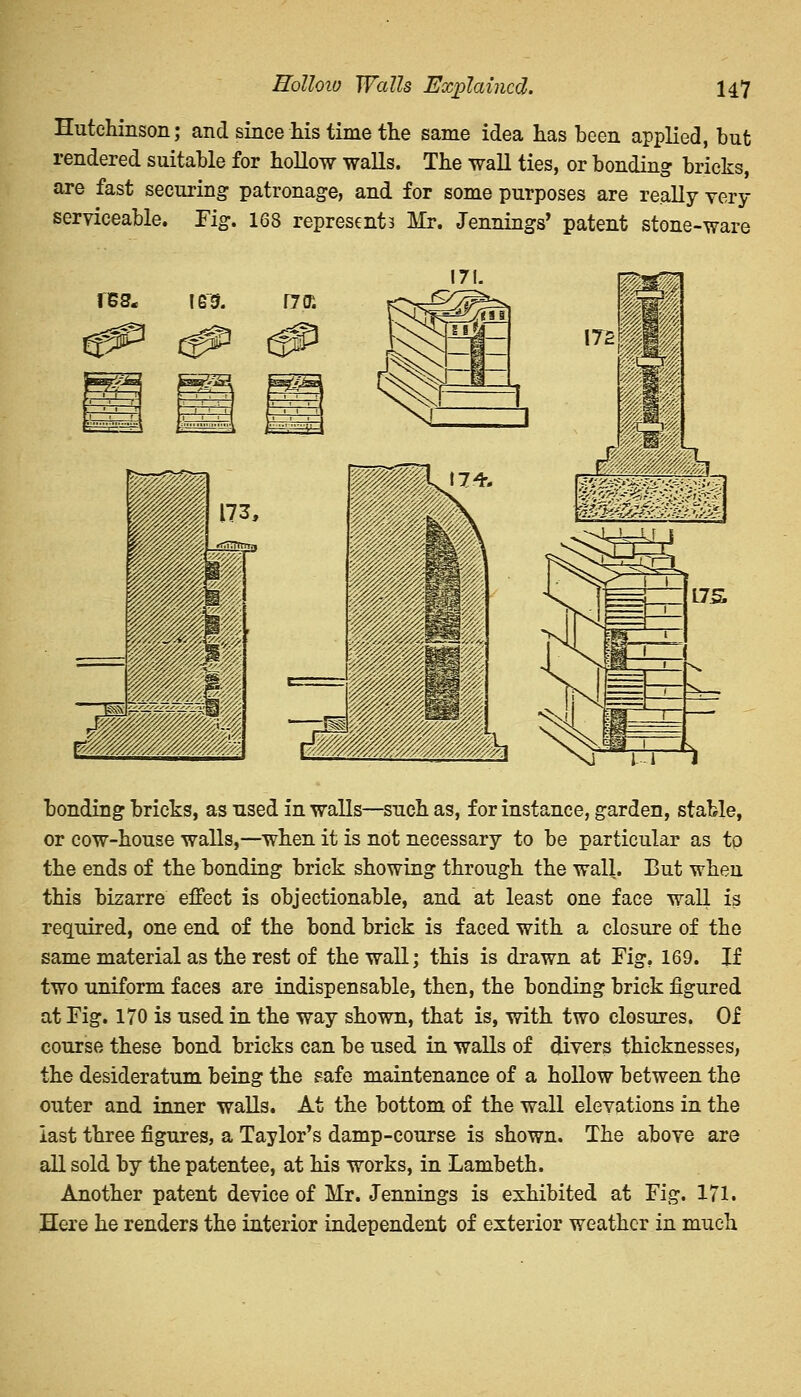 Hollow Walls Explained. 147

Hutchinson; and since his time the same idea has been applied, but rendered suitable for hollow walls. The wall ties, or bonding bricks, are fast securing patronage, and for some purposes are really very serviceable. Fig. 168 represents Mr. Jennings' patent stone-ware

168. 169. 170. 171. 172 173. 174. 175.

bonding bricks, as used in walls—such as, for instance, garden, stable, or cow-house walls,—when it is not necessary to be particular as to the ends of the bonding brick showing through the wall. But when this bizarre effect is objectionable, and at least one face wall is required, one end of the bond brick is faced with a closure of the same material as the rest of the wall; this is drawn at Fig. 169. If two uniform faces are indispensable, then, the bonding brick figured at Fig. 170 is used in the way shown, that is, with two closures. Of course these bond bricks can be used in walls of divers thicknesses, the desideratum being the safe maintenance of a hollow between the outer and inner walls. At the bottom of the wall elevations in the last three figures, a Taylor's damp-course is shown. The above are all sold by the patentee, at his works, in Lambeth.

Another patent device of Mr. Jennings is exhibited at Fig. 171. Here he renders the interior independent of exterior weather in much